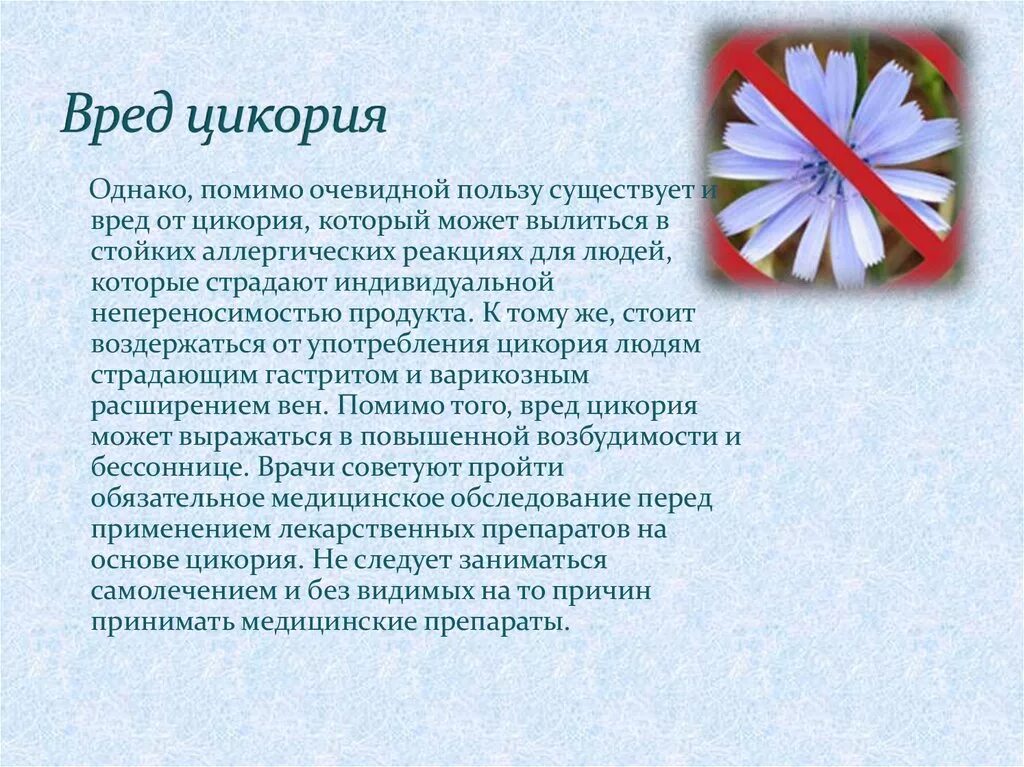 Вред цикория

Однако, помимо очевидной пользу существует и вред от цикория, который может вылиться в стойких аллергических реакциях для людей, которые страдают индивидуальной непереносимостью продукта. К тому же, стоит воздержаться от употребления цикория людям страдающим гастритом и варикозным расширением вен. Помимо того, вред цикория может выражаться в повышенной возбудимости и бессоннице. Врачи советуют пройти обязательное медицинское обследование перед применением лекарственных препаратов на основе цикория. Не следует заниматься самолечением и без видимых на то причин принимать медицинские препараты.